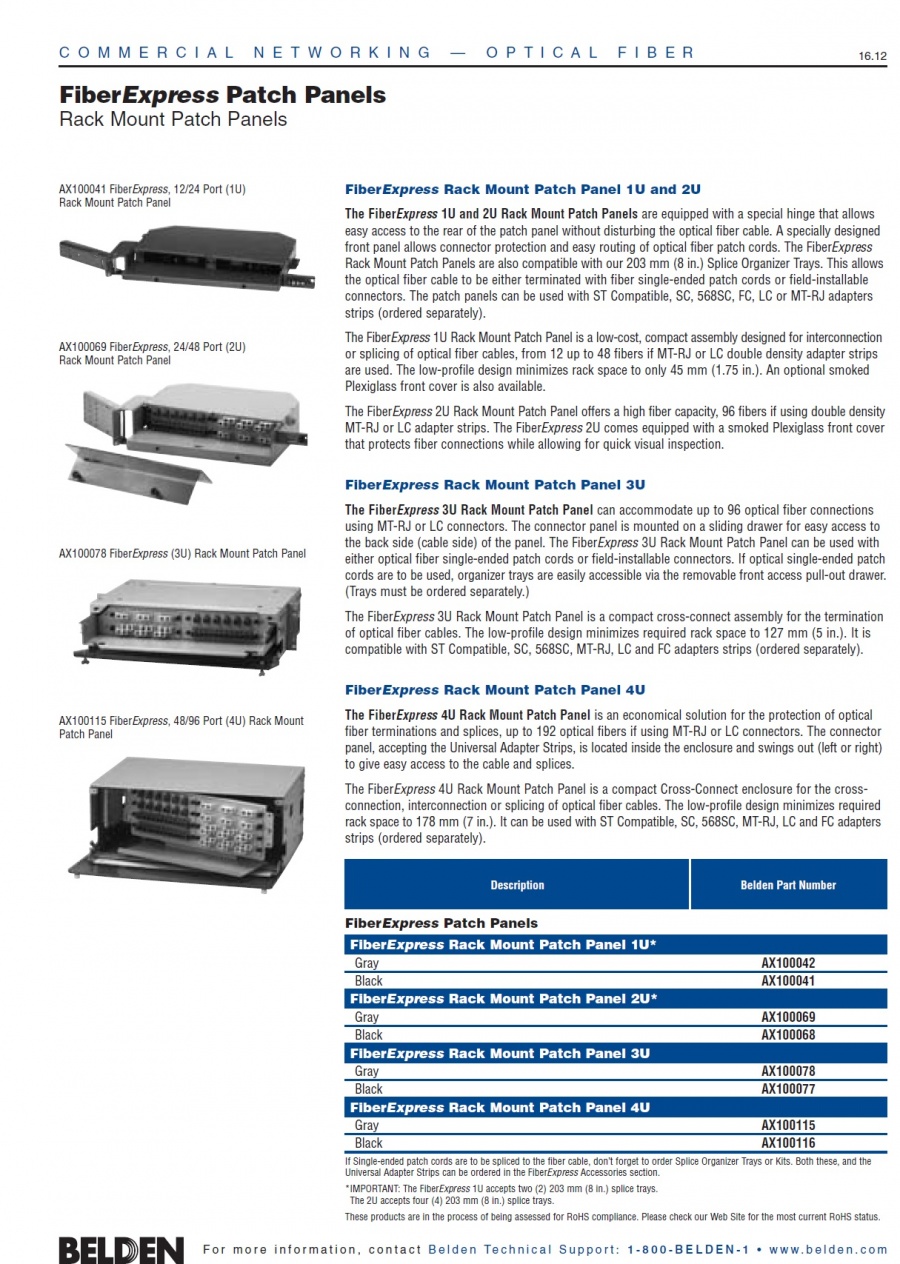 COMMERCIAL NETWORKING — OPTICAL FIBER

16.12

FiberExpress Patch Panels
Rack Mount Patch Panels

AX100041 FiberExpress, 12/24 Port (1U) Rack Mount Patch Panel

AX100069 FiberExpress, 24/48 Port (2U) Rack Mount Patch Panel

AX100078 FiberExpress (3U) Rack Mount Patch Panel

AX100115 FiberExpress, 48/96 Port (4U) Rack Mount Patch Panel

FiberExpress Rack Mount Patch Panel 1U and 2U

The FiberExpress 1U and 2U Rack Mount Patch Panels are equipped with a special hinge that allows easy access to the rear of the patch panel without disturbing the optical fiber cable. A specially designed front panel allows connector protection and easy routing of optical fiber patch cords. The FiberExpress Rack Mount Patch Panels are also compatible with our 203 mm (8 in.) Splice Organizer Trays. This allows the optical fiber cable to be either terminated with fiber single-ended patch cords or field-installable connectors. The patch panels can be used with ST Compatible, SC, 568SC, FC, LC or MT-RJ adapters strips (ordered separately).

The FiberExpress 1U Rack Mount Patch Panel is a low-cost, compact assembly designed for interconnection or splicing of optical fiber cables, from 12 up to 48 fibers if MT-RJ or LC double density adapter strips are used. The low-profile design minimizes rack space to only 45 mm (1.75 in.). An optional smoked Plexiglass front cover is also available.

The FiberExpress 2U Rack Mount Patch Panel offers a high fiber capacity, 96 fibers if using double density MT-RJ or LC adapter strips. The FiberExpress 2U comes equipped with a smoked Plexiglass front cover that protects fiber connections while allowing for quick visual inspection.

FiberExpress Rack Mount Patch Panel 3U

The FiberExpress 3U Rack Mount Patch Panel can accommodate up to 96 optical fiber connections using MT-RJ or LC connectors. The connector panel is mounted on a sliding drawer for easy access to the back side (cable side) of the panel. The FiberExpress 3U Rack Mount Patch Panel can be used with either optical fiber single-ended patch cords or field-installable connectors. If optical single-ended patch cords are to be used, organizer trays are easily accessible via the removable front access pull-out drawer. (Trays must be ordered separately.)

The FiberExpress 3U Rack Mount Patch Panel is a compact cross-connect assembly for the termination of optical fiber cables. The low-profile design minimizes required rack space to 127 mm (5 in.). It is compatible with ST Compatible, SC, 568SC, MT-RJ, LC and FC adapters strips (ordered separately).

FiberExpress Rack Mount Patch Panel 4U

The FiberExpress 4U Rack Mount Patch Panel is an economical solution for the protection of optical fiber terminations and splices, up to 192 optical fibers if using MT-RJ or LC connectors. The connector panel, accepting the Universal Adapter Strips, is located inside the enclosure and swings out (left or right) to give easy access to the cable and splices.

The FiberExpress 4U Rack Mount Patch Panel is a compact Cross-Connect enclosure for the cross-connection, interconnection or splicing of optical fiber cables. The low-profile design minimizes required rack space to 178 mm (7 in.). It can be used with ST Compatible, SC, 568SC, MT-RJ, LC and FC adapters strips (ordered separately).

| Description | Belden Part Number |
|---|---|
| FiberExpress Patch Panels | |
| FiberExpress Rack Mount Patch Panel 1U* | |
| Gray | AX100042 |
| Black | AX100041 |
| FiberExpress Rack Mount Patch Panel 2U* | |
| Gray | AX100069 |
| Black | AX100068 |
| FiberExpress Rack Mount Patch Panel 3U | |
| Gray | AX100078 |
| Black | AX100077 |
| FiberExpress Rack Mount Patch Panel 4U | |
| Gray | AX100115 |
| Black | AX100116 |

If Single-ended patch cords are to be spliced to the fiber cable, don't forget to order Splice Organizer Trays or Kits. Both these, and the Universal Adapter Strips can be ordered in the FiberExpress Accessories section.

*IMPORTANT: The FiberExpress 1U accepts two (2) 203 mm (8 in.) splice trays. The 2U accepts four (4) 203 mm (8 in.) splice trays.

These products are in the process of being assessed for RoHS compliance. Please check our Web Site for the most current RoHS status.

BELDEN For more information, contact Belden Technical Support: 1-800-BELDEN-1 • www.belden.com